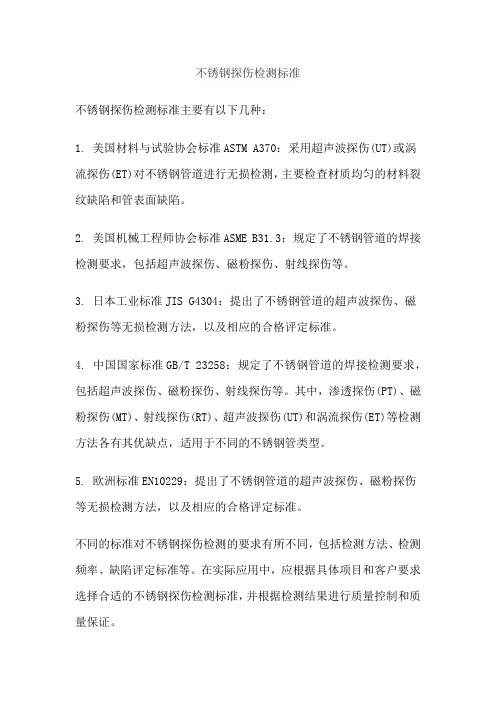 不锈钢探伤检测标准

不锈钢探伤检测标准主要有以下几种：

1. 美国材料与试验协会标准 ASTM A370：采用超声波探伤(UT)或涡流探伤(ET)对不锈钢管道进行无损检测，主要检查材质均匀的材料裂纹缺陷和管表面缺陷。

2. 美国机械工程师协会标准 ASME B31.3：规定了不锈钢管道的焊接检测要求，包括超声波探伤、磁粉探伤、射线探伤等。

3. 日本工业标准 JIS G4304：提出了不锈钢管道的超声波探伤、磁粉探伤等无损检测方法，以及相应的合格评定标准。

4. 中国国家标准 GB/T 23258：规定了不锈钢管道的焊接检测要求，包括超声波探伤、磁粉探伤、射线探伤等。其中，渗透探伤(PT)、磁粉探伤(MT)、射线探伤(RT)、超声波探伤(UT)和涡流探伤(ET)等检测方法各有其优缺点，适用于不同的不锈钢管类型。

5. 欧洲标准 EN10229：提出了不锈钢管道的超声波探伤、磁粉探伤等无损检测方法，以及相应的合格评定标准。

不同的标准对不锈钢探伤检测的要求有所不同，包括检测方法、检测频率、缺陷评定标准等。在实际应用中，应根据具体项目和客户要求选择合适的不锈钢探伤检测标准，并根据检测结果进行质量控制和质量保证。